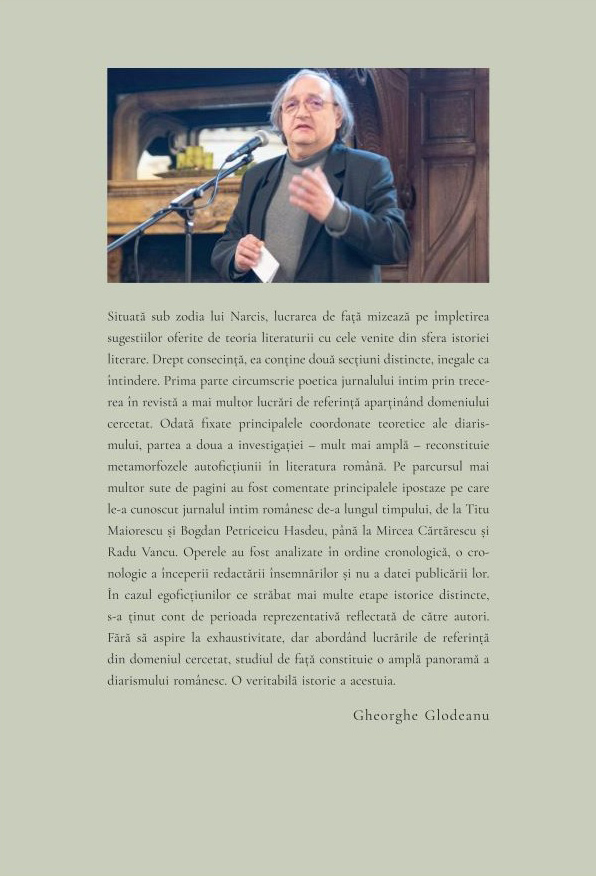 Situată sub zodia lui Narcis, lucrarea de față mizează pe împletirea sugestiilor oferite de teoria literaturii cu cele venite din sfera istoriei literare. Drept consecință, ea conține două secțiuni distincte, inegale ca întindere. Prima parte circumscrie poetica jurnalului intim prin trecerea în revistă a mai multor lucrări de referință aparținând domeniului cercetat. Odată fixate principalele coordonate teoretice ale diarismului, partea a doua a investigației – mult mai amplă – reconstituie metamorfozele autoficțiunii în literatura română. Pe parcursul mai multor sute de pagini au fost comentate principalele ipostaze pe care le-a cunoscut jurnalul intim românesc de-a lungul timpului, de la Titu Maiorescu și Bogdan Petriceicu Hasdeu, până la Mircea Cărtărescu și Radu Vancu. Operele au fost analizate în ordine cronologică, o cronologie a începerii redactării însemnărilor și nu a datei publicării lor. În cazul egoficțiunilor ce străbat mai multe etape istorice distincte, s-a ținut cont de perioada reprezentativă reflectată de către autori. Fără să aspire la exhaustivitate, dar abordând lucrările de referință din domeniul cercetat, studiul de față constituie o amplă panoramă a diarismului românesc. O veritabilă istorie a acestuia.

Gheorghe Glodeanu